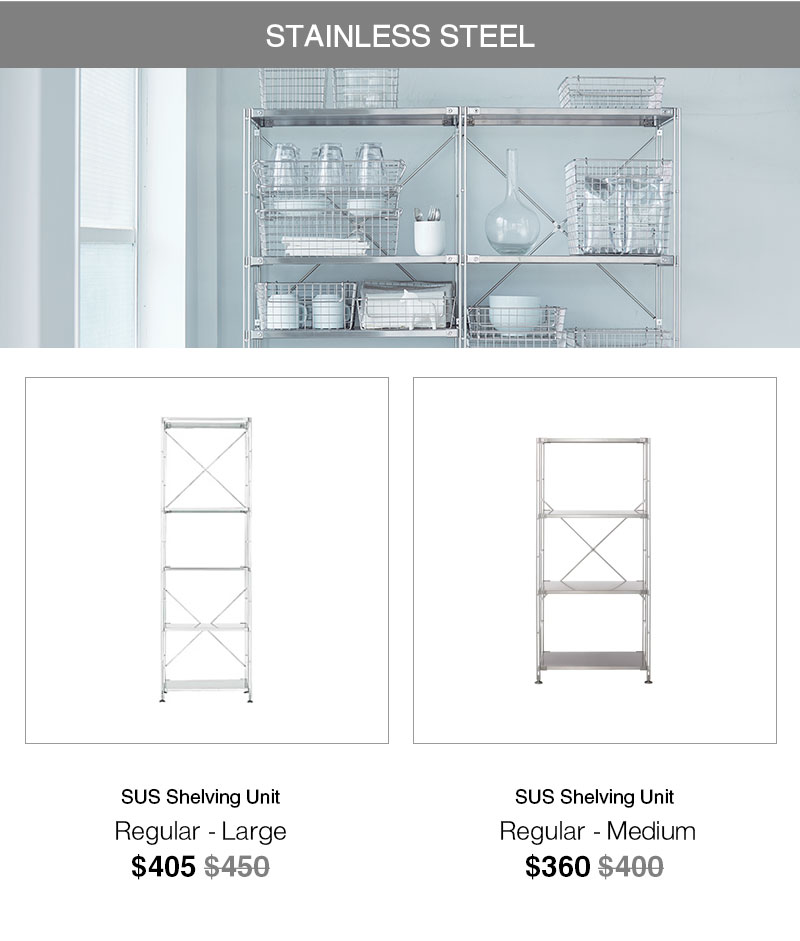 STAINLESS STEEL

SUS Shelving Unit
Regular - Large
$405 $450

SUS Shelving Unit
Regular - Medium
$360 $400